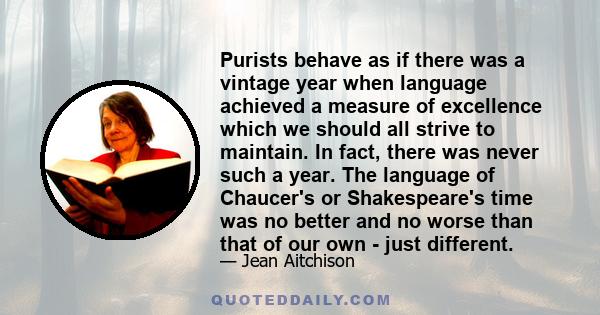 Purists behave as if there was a vintage year when language achieved a measure of excellence which we should all strive to maintain. In fact, there was never such a year. The language of Chaucer's or Shakespeare's time was no better and no worse than that of our own - just different.
— Jean Aitchison

QUOTEDDAILY.COM